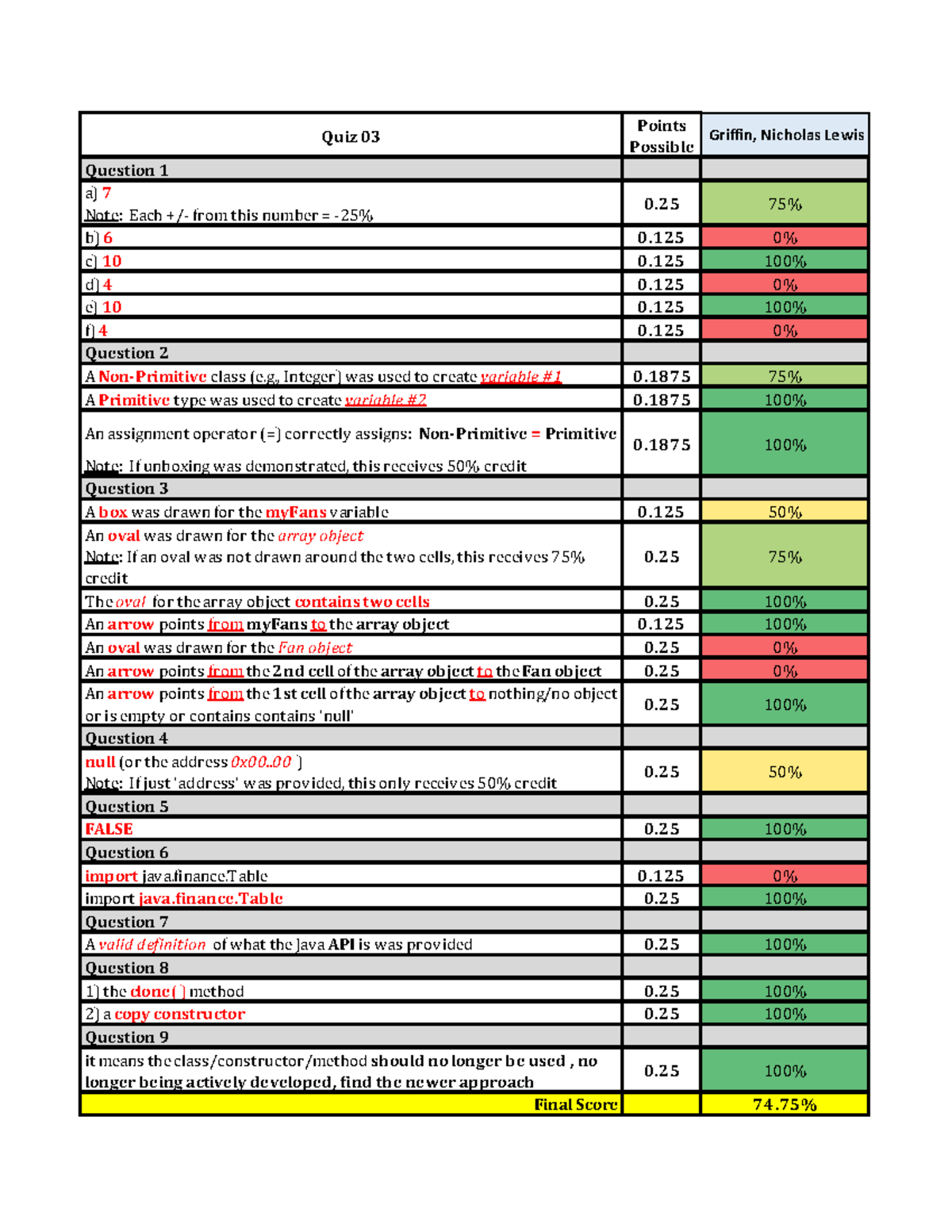 | Quiz 03 | Points Possible | Griffin, Nicholas Lewis |
|---|---|---|
| Question 1 | | |
| a) 7 Note: Each +/- from this number = -25% | 0.25 | 75% |
| b) 6 | 0.125 | 0% |
| c) 10 | 0.125 | 100% |
| d) 4 | 0.125 | 0% |
| e) 10 | 0.125 | 100% |
| f) 4 | 0.125 | 0% |
| Question 2 | | |
| A Non-Primitive class (e.g., Integer) was used to create variable #1 | 0.1875 | 75% |
| A Primitive type was used to create variable #2 | 0.1875 | 100% |
| An assignment operator (=) correctly assigns: Non-Primitive = Primitive Note: If unboxing was demonstrated, this receives 50% credit | 0.1875 | 100% |
| Question 3 | | |
| A box was drawn for the myFans variable | 0.125 | 50% |
| An oval was drawn for the array object Note: If an oval was not drawn around the two cells, this receives 75% credit | 0.25 | 75% |
| The oval for the array object contains two cells | 0.25 | 100% |
| An arrow points from myFans to the array object | 0.125 | 100% |
| An oval was drawn for the Fan object | 0.25 | 0% |
| An arrow points from the 2nd cell of the array object to the Fan object | 0.25 | 0% |
| An arrow points from the 1st cell of the array object to nothing/no object or is empty or contains contains 'null' | 0.25 | 100% |
| Question 4 | | |
| null (or the address 0x00..00 ) Note: If just 'address' was provided, this only receives 50% credit | 0.25 | 50% |
| Question 5 | | |
| FALSE | 0.25 | 100% |
| Question 6 | | |
| import java.finance.Table | 0.125 | 0% |
| import java.finance.Table | 0.25 | 100% |
| Question 7 | | |
| A valid definition of what the Java API is was provided | 0.25 | 100% |
| Question 8 | | |
| 1) the done( ) method | 0.25 | 100% |
| 2) a copy constructor | 0.25 | 100% |
| Question 9 | | |
| it means the class/constructor/method should no longer be used , no longer being actively developed, find the newer approach | 0.25 | 100% |
| Final Score | | 74.75% |